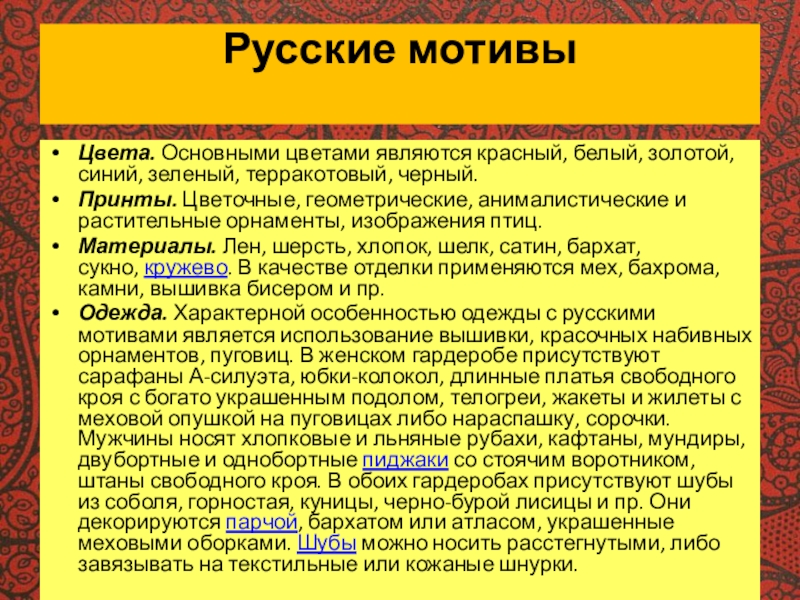 Русские мотивы

• Цвета. Основными цветами являются красный, белый, золотой, синий, зеленый, терракотовый, черный.
• Принты. Цветочные, геометрические, анималистические и растительные орнаменты, изображения птиц.
• Материалы. Лен, шерсть, хлопок, шелк, сатин, бархат, сукно, кружево. В качестве отделки применяются мех, бахрома, камни, вышивка бисером и пр.
• Одежда. Характерной особенностью одежды с русскими мотивами является использование вышивки, красочных набивных орнаментов, пуговиц. В женском гардеробе присутствуют сарафаны А-силуэта, юбки-колокол, длинные платья свободного кроя с богато украшенным подолом, телогреи, жакеты и жилеты с меховой опушкой на пуговицах либо нараспашку, сорочки. Мужчины носят хлопковые и льняные рубахи, кафтаны, мундиры, двубортные и однобортные пиджаки со стоячим воротником, штаны свободного кроя. В обоих гардеробах присутствуют шубы из соболя, горностая, куницы, черно-бурой лисицы и пр. Они декорируются парчой, бархатом или атласом, украшенные меховыми оборками. Шубы можно носить расстегнутыми, либо завязывать на текстильные или кожаные шнурки.